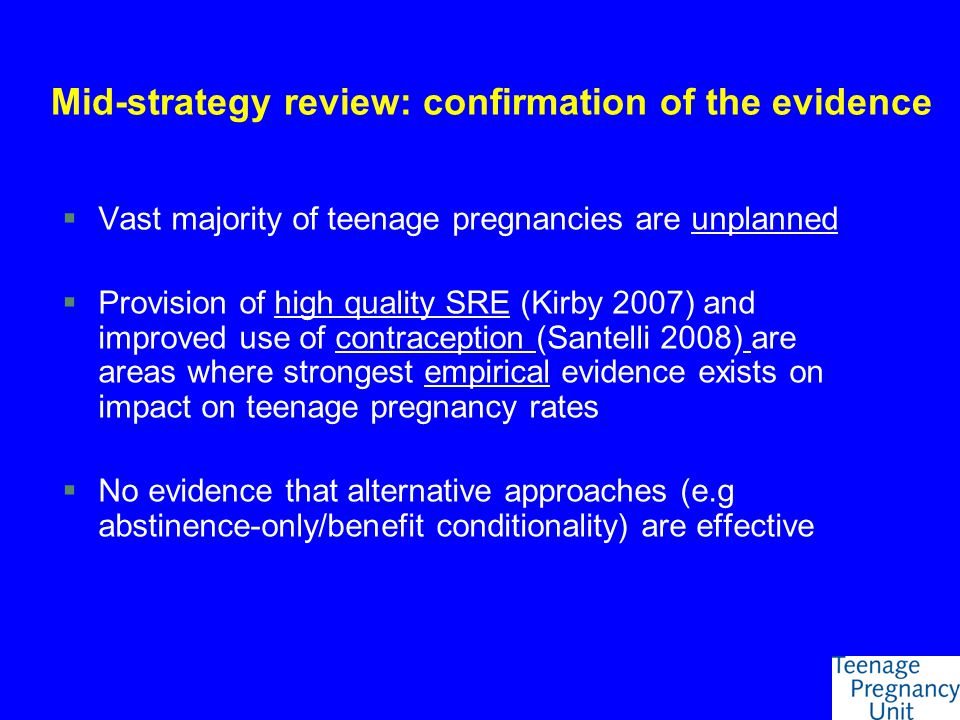 Mid-strategy review: confirmation of the evidence

▪ Vast majority of teenage pregnancies are unplanned

▪ Provision of high quality SRE (Kirby 2007) and improved use of contraception (Santelli 2008) are areas where strongest empirical evidence exists on impact on teenage pregnancy rates

▪ No evidence that alternative approaches (e.g abstinence-only/benefit conditionality) are effective

Teenage Pregnancy Unit